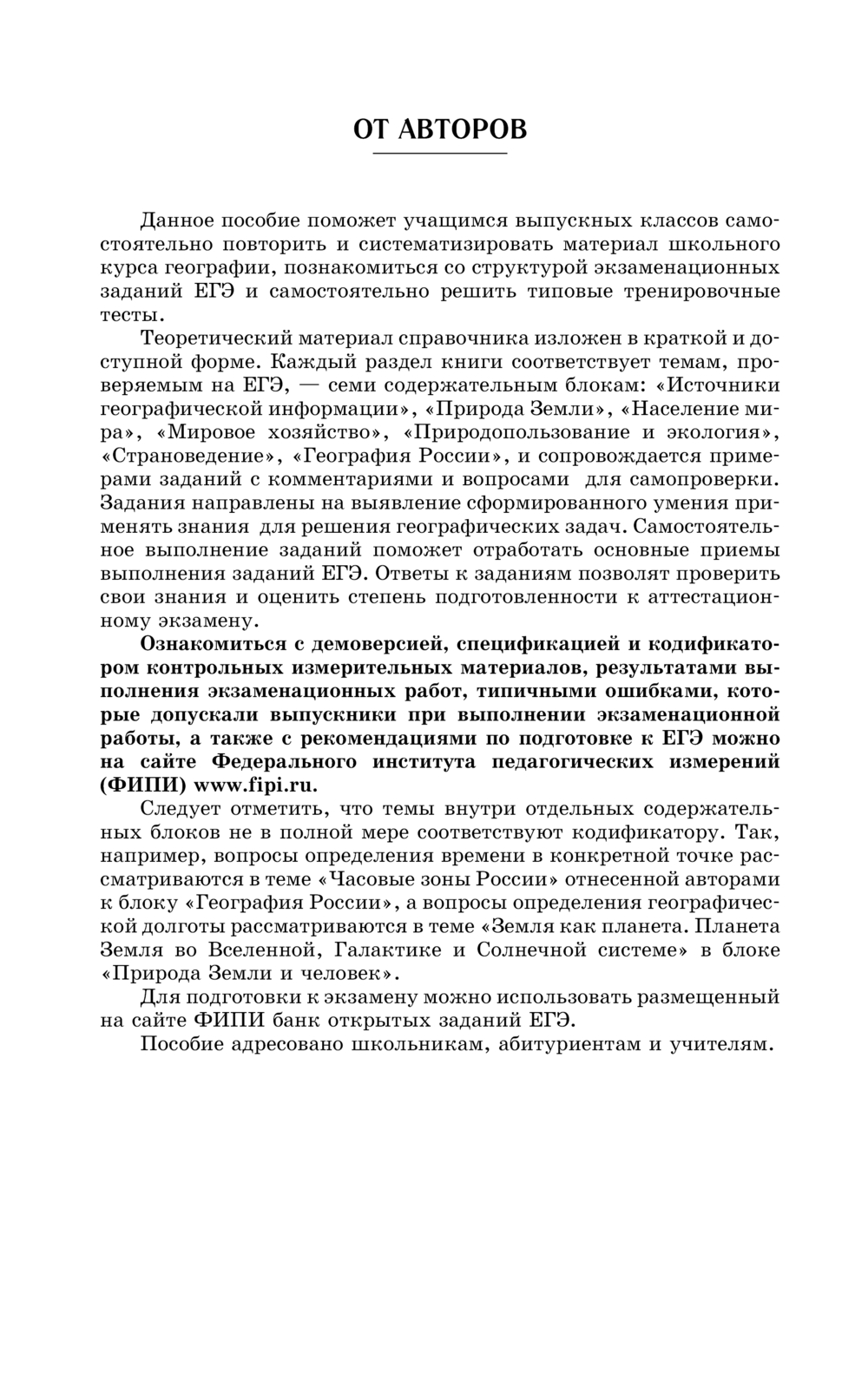 ОТ АВТОРОВ

Данное пособие поможет учащимся выпускных классов самостоятельно повторить и систематизировать материал школьного курса географии, познакомиться со структурой экзаменационных заданий ЕГЭ и самостоятельно решить типовые тренировочные тесты.

Теоретический материал справочника изложен в краткой и доступной форме. Каждый раздел книги соответствует темам, проверяемым на ЕГЭ, — семи содержательным блокам: «Источники географической информации», «Природа Земли», «Население мира», «Мировое хозяйство», «Природопользование и экология», «Страноведение», «География России», и сопровождается примерами заданий с комментариями и вопросами для самопроверки. Задания направлены на выявление сформированного умения применять знания для решения географических задач. Самостоятельное выполнение заданий поможет отработать основные приемы выполнения заданий ЕГЭ. Ответы к заданиям позволят проверить свои знания и оценить степень подготовленности к аттестационному экзамену.

Ознакомиться с демоверсией, спецификацией и кодификатором контрольных измерительных материалов, результатами выполнения экзаменационных работ, типичными ошибками, которые допускали выпускники при выполнении экзаменационной работы, а также с рекомендациями по подготовке к ЕГЭ можно на сайте Федерального института педагогических измерений (ФИПИ) www.fipi.ru.

Следует отметить, что темы внутри отдельных содержательных блоков не в полной мере соответствуют кодификатору. Так, например, вопросы определения времени в конкретной точке рассматриваются в теме «Часовые зоны России» отнесенной авторами к блоку «География России», а вопросы определения географической долготы рассматриваются в теме «Земля как планета. Планета Земля во Вселенной, Галактике и Солнечной системе» в блоке «Природа Земли и человек».

Для подготовки к экзамену можно использовать размещенный на сайте ФИПИ банк открытых заданий ЕГЭ.

Пособие адресовано школьникам, абитуриентам и учителям.